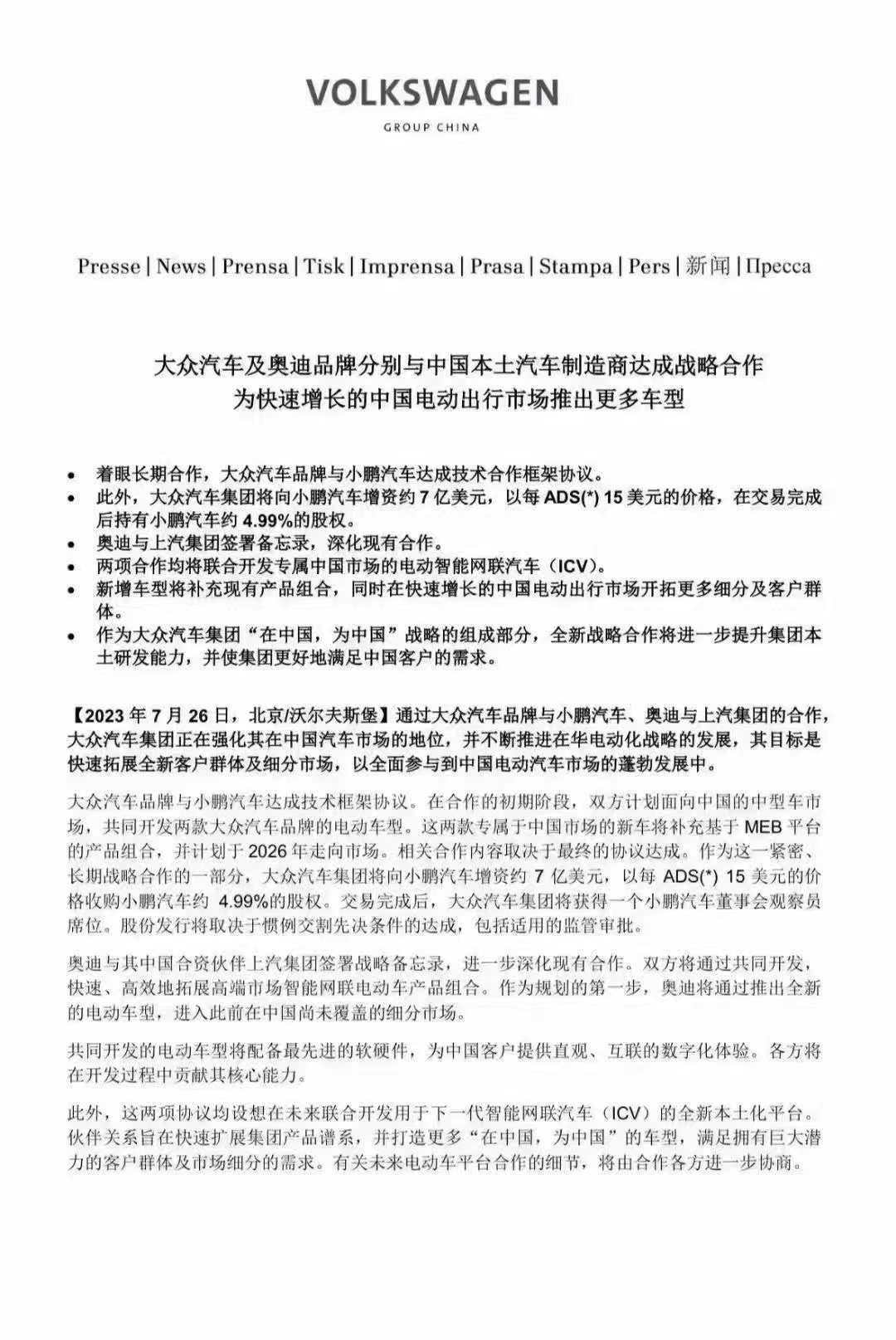 VOLKSWAGEN
GROUP CHINA

Presse | News | Prensa | Tisk | Imprensa | Prasa | Stampa | Pers | 新闻 | Пресса

大众汽车及奥迪品牌分别与中国本土汽车制造商达成战略合作
为快速增长的中国电动出行市场推出更多车型

• 着眼长期合作，大众汽车品牌与小鹏汽车达成技术合作框架协议。
• 此外，大众汽车集团将向小鹏汽车增资约7亿美元，以每ADS(*)15美元的价格，在交易完成后持有小鹏汽车约4.99%的股权。
• 奥迪与上汽集团签署备忘录，深化现有合作。
• 两项合作均将联合开发专属中国市场的电动智能网联汽车（ICV）。
• 新增车型将补充现有产品组合，同时在快速增长的中国电动出行市场开拓更多细分及客户群体。
• 作为大众汽车集团“在中国，为中国”战略的组成部分，全新战略合作将进一步提升集团本土研发能力，并使集团更好地满足中国客户的需求。

【2023年7月26日，北京/沃尔夫斯堡】通过大众汽车品牌与小鹏汽车、奥迪与上汽集团的合作，大众汽车集团正在强化其在中国汽车市场的地位，并不断推进在华电动化战略的发展，其目标是快速拓展全新客户群体及细分市场，以全面参与到中国电动汽车市场的蓬勃发展中。

大众汽车品牌与小鹏汽车达成技术框架协议。在合作的初期阶段，双方计划面向中国的中型车市场，共同开发两款大众汽车品牌的电动车型。这两款专属于中国市场的新车将补充基于MEB平台的产品组合，并计划于2026年走向市场。相关合作内容取决于最终的协议达成。作为这一紧密、长期战略合作的一部分，大众汽车集团将向小鹏汽车增资约7亿美元，以每ADS(*)15美元的价格收购小鹏汽车约4.99%的股权。交易完成后，大众汽车集团将获得一个小鹏汽车董事会观察员席位。股份发行将取决于惯例交割先决条件的达成，包括适用的监管审批。

奥迪与其中国合资伙伴上汽集团签署战略备忘录，进一步深化现有合作。双方将通过共同开发，快速、高效地拓展高端市场智能网联电动车产品组合。作为规划的第一步，奥迪将通过推出全新的电动车型，进入此前在中国尚未覆盖的细分市场。

共同开发的电动车型将配备最先进的软硬件，为中国客户提供直观、互联的数字化体验。各方将在开发过程中贡献其核心能力。

此外，这两项协议均设想在未来联合开发用于下一代智能网联汽车（ICV）的全新本土化平台。伙伴关系旨在快速扩展集团产品谱系，并打造更多“在中国，为中国”的车型，满足拥有巨大潜力的客户群体及市场细分的需求。有关未来电动车平台合作的细节，将由合作各方进一步协商。